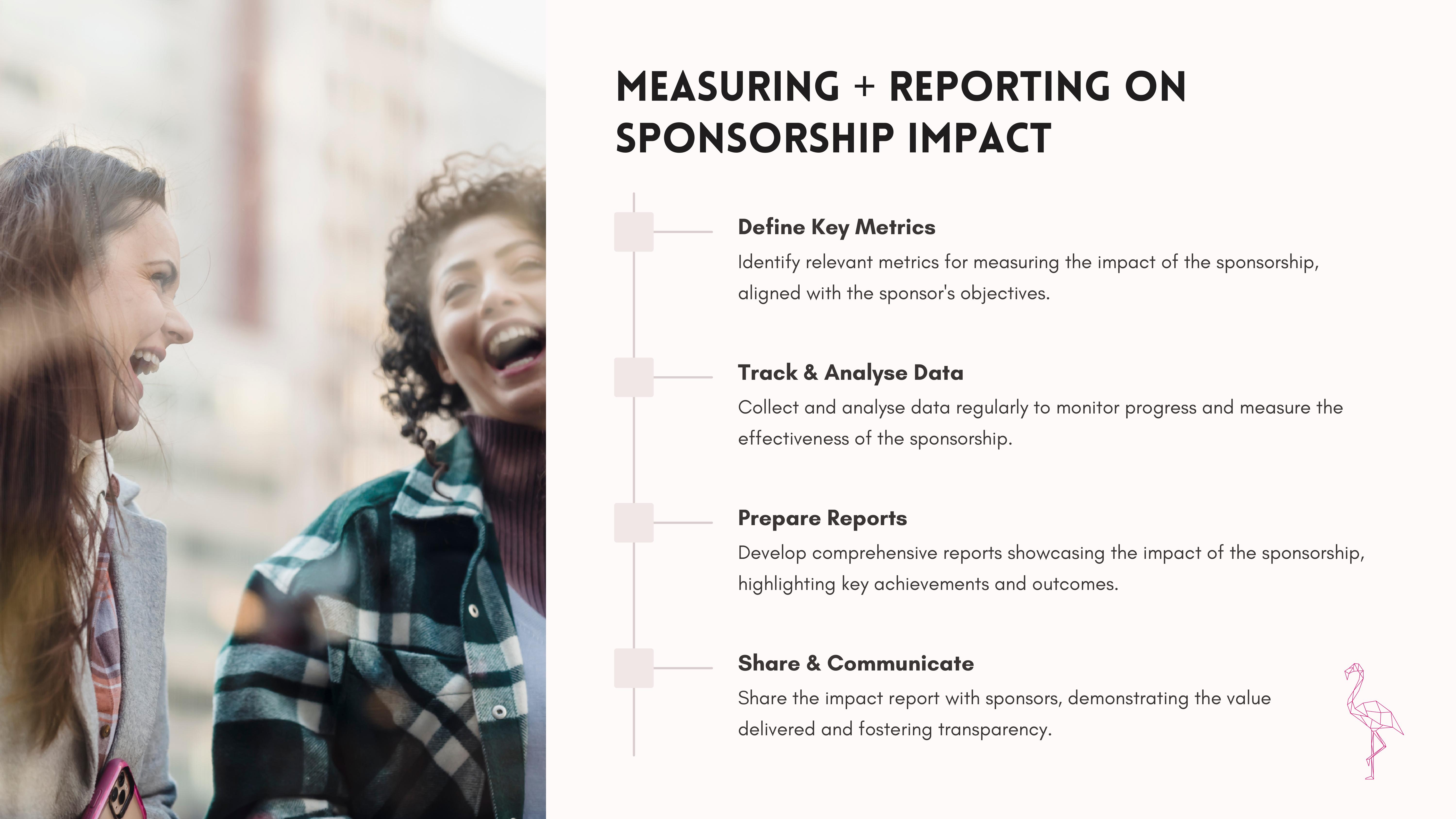 MEASURING + REPORTING ON SPONSORSHIP IMPACT

Define Key Metrics

Identify relevant metrics for measuring the impact of the sponsorship, aligned with the sponsor's objectives.

Track & Analyse Data

Collect and analyse data regularly to monitor progress and measure the effectiveness of the sponsorship.

Prepare Reports

Develop comprehensive reports showcasing the impact of the sponsorship, highlighting key achievements and outcomes.

Share & Communicate

Share the impact report with sponsors, demonstrating the value delivered and fostering transparency.